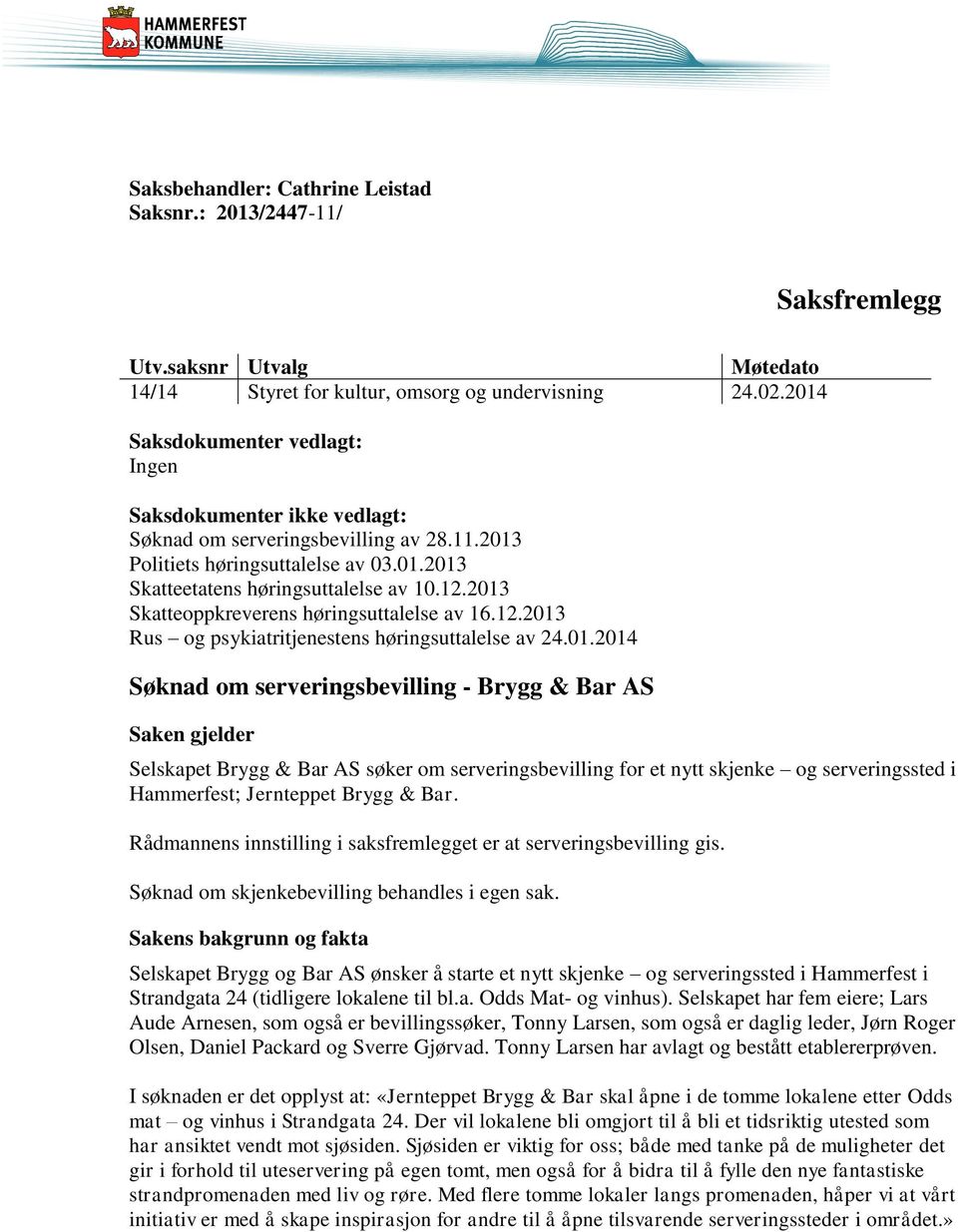 HAMMERFEST KOMMUNE

Saksbehandler: Cathrine Leistad
Saksnr.: 2013/2447-11/

Saksfremlegg

| Utv.saksnr | Utvalg | Møtedato |
|---|---|---|
| 14/14 | Styret for kultur, omsorg og undervisning | 24.02.2014 |

Saksdokumenter vedlagt:
Ingen

Saksdokumenter ikke vedlagt:
Søknad om serveringsbevilling av 28.11.2013
Politiets høringsuttalelse av 03.01.2013
Skatteetatens høringsuttalelse av 10.12.2013
Skatteoppkreverens høringsuttalelse av 16.12.2013
Rus – og psykiatritjenestens høringsuttalelse av 24.01.2014

Søknad om serveringsbevilling - Brygg & Bar AS

Saken gjelder

Selskapet Brygg & Bar AS søker om serveringsbevilling for et nytt skjenke – og serveringssted i Hammerfest; Jernteppet Brygg & Bar.

Rådmannens innstilling i saksfremlegget er at serveringsbevilling gis.

Søknad om skjenkebevilling behandles i egen sak.

Sakens bakgrunn og fakta

Selskapet Brygg og Bar AS ønsker å starte et nytt skjenke – og serveringssted i Hammerfest i Strandgata 24 (tidligere lokalene til bl.a. Odds Mat- og vinhus). Selskapet har fem eiere; Lars Aude Arnesen, som også er bevillingssøker, Tonny Larsen, som også er daglig leder, Jørn Roger Olsen, Daniel Packard og Sverre Gjørvad. Tonny Larsen har avlagt og bestått etablererprøven.

I søknaden er det opplyst at: «Jernteppet Brygg & Bar skal åpne i de tomme lokalene etter Odds mat – og vinhus i Strandgata 24. Der vil lokalene bli omgjort til å bli et tidsriktig utested som har ansiktet vendt mot sjøsiden. Sjøsiden er viktig for oss; både med tanke på de muligheter det gir i forhold til uteservering på egen tomt, men også for å bidra til å fylle den nye fantastiske strandpromenaden med liv og røre. Med flere tomme lokaler langs promenaden, håper vi at vårt initiativ er med å skape inspirasjon for andre til å åpne tilsvarende serveringssteder i området.»